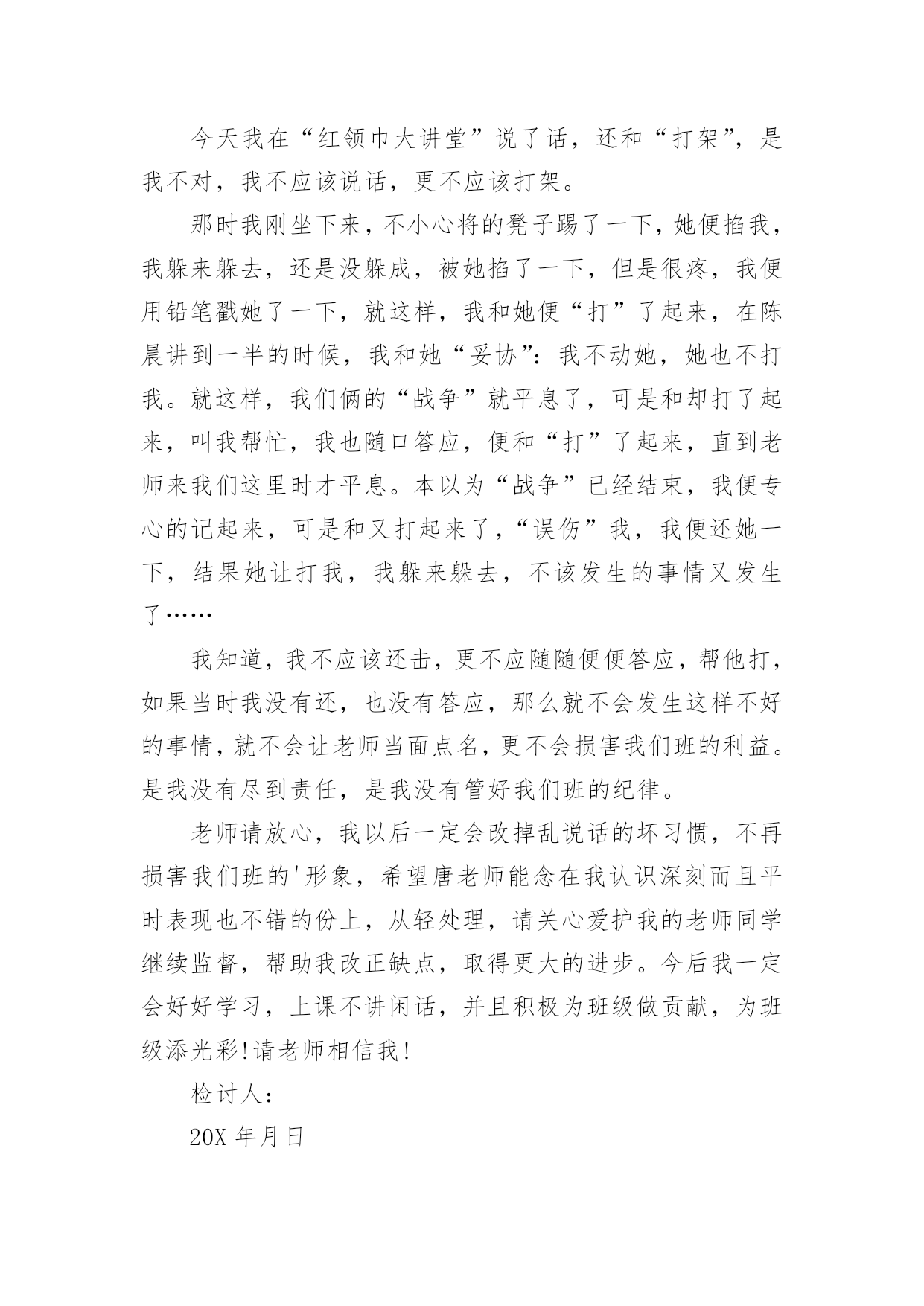 今天我在“红领巾大讲堂”说了话，还和“打架”，是我不对，我不应该说话，更不应该打架。

那时我刚坐下来，不小心将的凳子踢了一下，她便掐我，我躲来躲去，还是没躲成，被她掐了一下，但是很疼，我便用铅笔戳她了一下，就这样，我和她便“打”了起来，在陈晨讲到一半的时候，我和她“妥协”：我不动她，她也不打我。就这样，我们俩的“战争”就平息了，可是和却打了起来，叫我帮忙，我也随口答应，便和“打”了起来，直到老师来我们这里时才平息。本以为“战争”已经结束，我便专心的记起来，可是和又打起来了，“误伤”我，我便还她一下，结果她让打我，我躲来躲去，不该发生的事情又发生了……

我知道，我不应该还击，更不应随随便便答应，帮他打，如果当时我没有还，也没有答应，那么就不会发生这样不好的事情，就不会让老师当面点名，更不会损害我们班的利益。是我没有尽到责任，是我没有管好我们班的纪律。

老师请放心，我以后一定会改掉乱说话的坏习惯，不再损害我们班的'形象，希望唐老师能念在我认识深刻而且平时表现也不错的份上，从轻处理，请关心爱护我的老师同学继续监督，帮助我改正缺点，取得更大的进步。今后我一定会好好学习，上课不讲闲话，并且积极为班级做贡献，为班级添光彩!请老师相信我!

检讨人：

20X 年月日